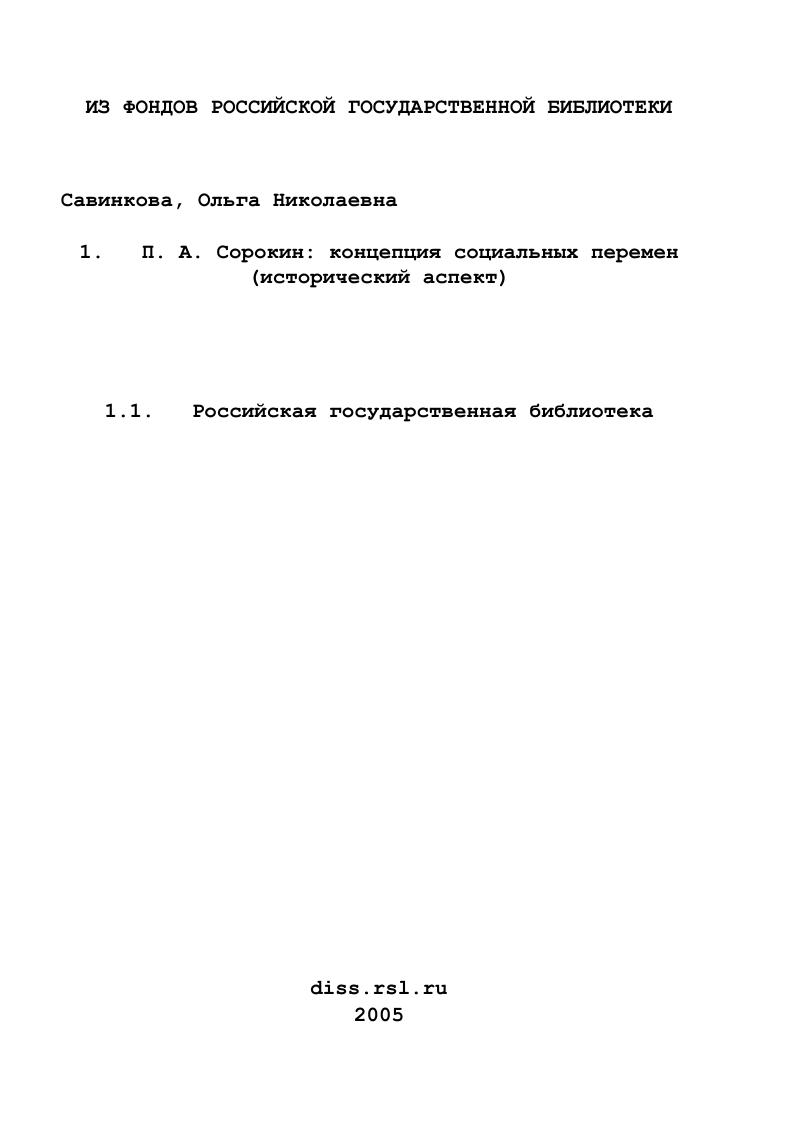 ИЗ ФОНДОВ РОССИЙСКОЙ ГОСУДАРСТВЕННОЙ БИБЛИОТЕКИ

Савинкова, Ольга Николаевна

1. П. А. Сорокин: концепция социальных перемен (исторический аспект)

1.1. Российская государственная библиотека

diss.rsl.ru
2005